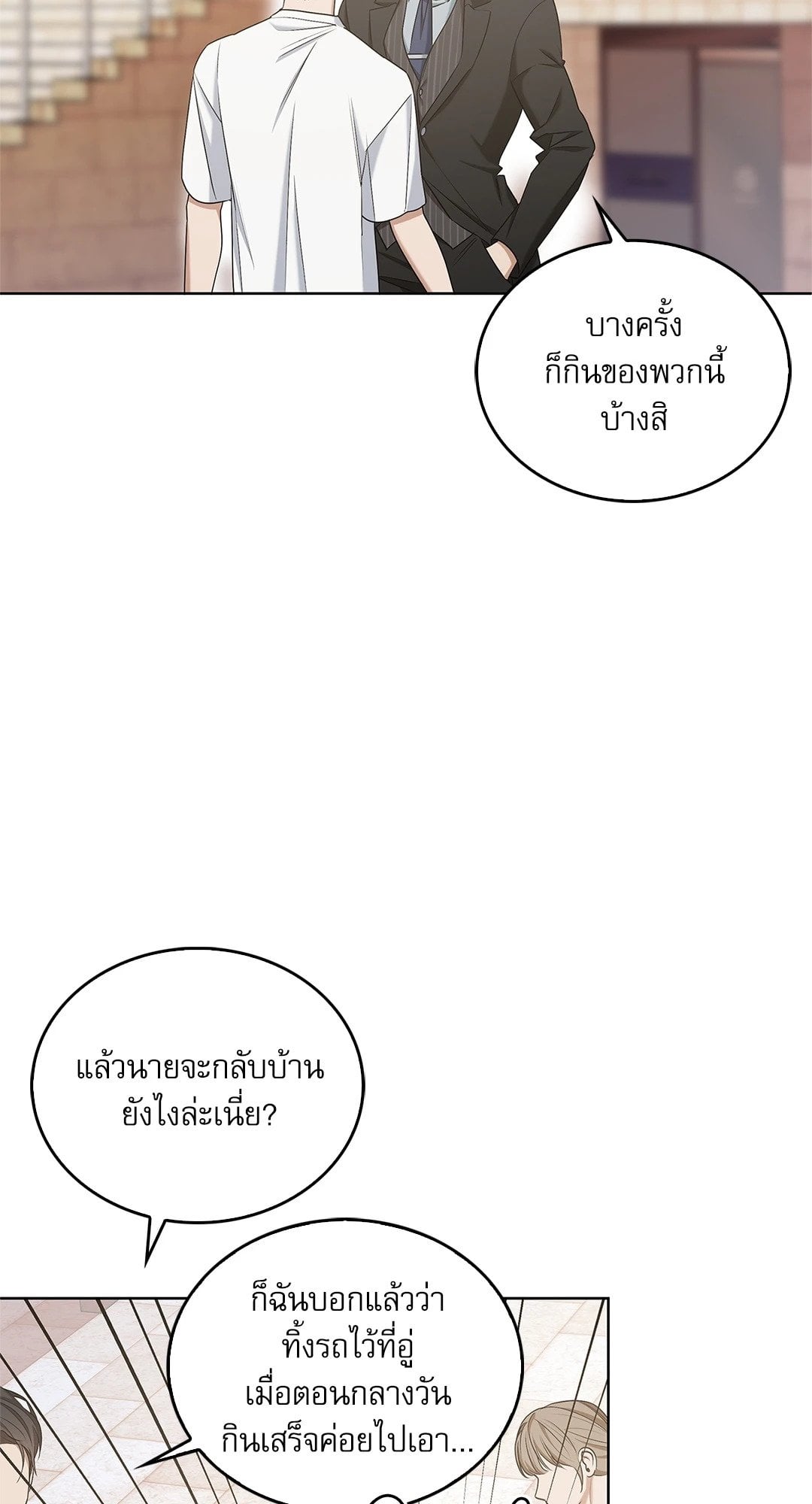 บางครั้ง
ก็กินของพวกนี้
บ้างสิ

แล้วนายจะกลับบ้าน
ยังไงล่ะเนี่ย?

ก็ฉันบอกแล้วว่า
ทิ้งรถไว้ที่อู่
เมื่อตอนกลางวัน
กินเสร็จค่อยไปเอา...